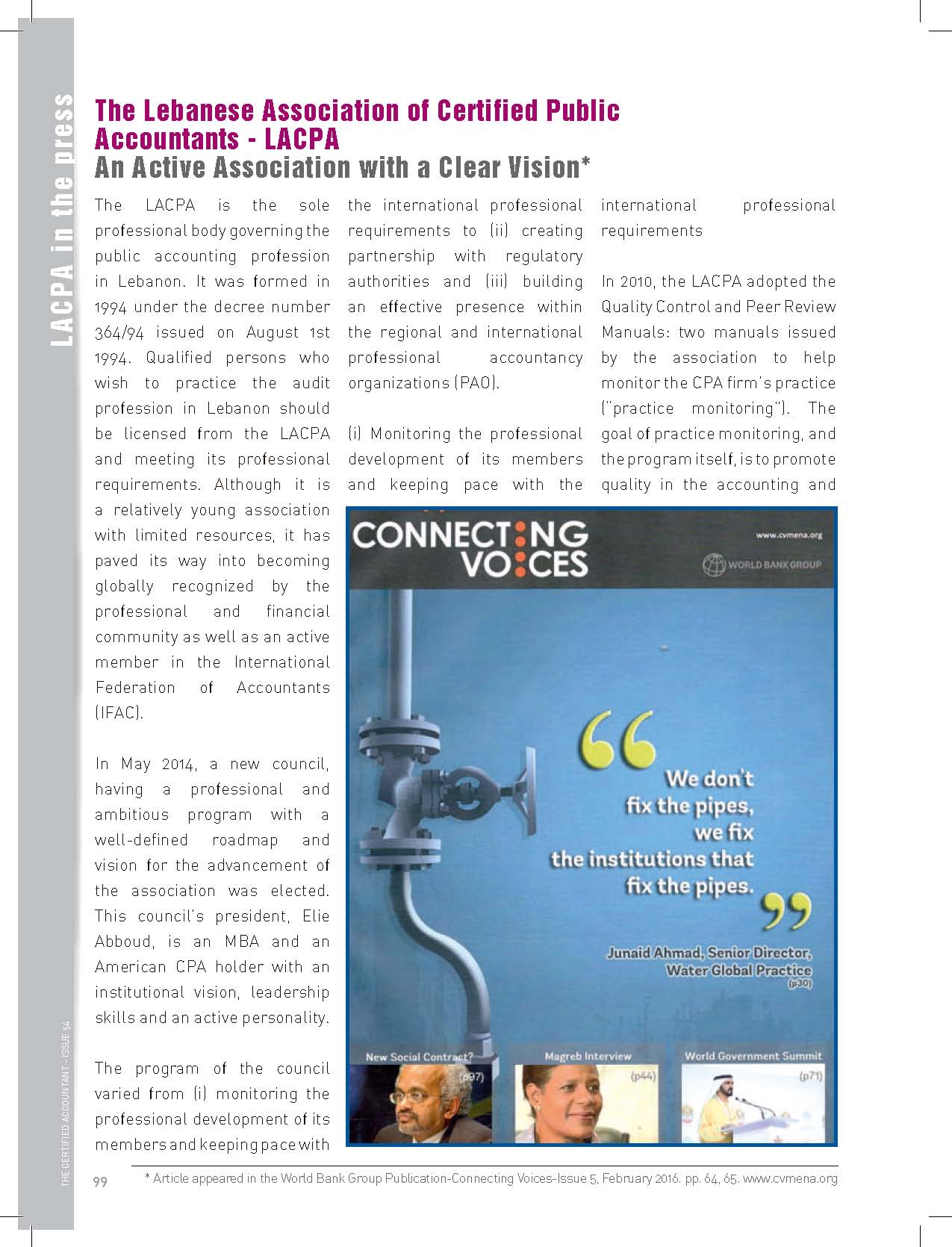 LACPA in the press

The Lebanese Association of Certified Public Accountants - LACPA
An Active Association with a Clear Vision*

The LACPA is the sole professional body governing the public accounting profession in Lebanon. It was formed in 1994 under the decree number 364/94 issued on August 1st 1994. Qualified persons who wish to practice the audit profession in Lebanon should be licensed from the LACPA and meeting its professional requirements. Although it is a relatively young association with limited resources, it has paved its way into becoming globally recognized by the professional and financial community as well as an active member in the International Federation of Accountants (IFAC).

In May 2014, a new council, having a professional and ambitious program with a well-defined roadmap and vision for the advancement of the association was elected. This council's president, Elie Abboud, is an MBA and an American CPA holder with an institutional vision, leadership skills and an active personality.

The program of the council varied from (i) monitoring the professional development of its members and keeping pace with the international professional requirements to (ii) creating partnership with regulatory authorities and (iii) building an effective presence within the regional and international professional accountancy organizations (PAO).

(i) Monitoring the professional development of its members and keeping pace with the international professional requirements

In 2010, the LACPA adopted the Quality Control and Peer Review Manuals: two manuals issued by the association to help monitor the CPA firm's practice ("practice monitoring"). The goal of practice monitoring, and the program itself, is to promote quality in the accounting and

CONNECTING VOICES
www.cvmena.org
WORLD BANK GROUP

We don't fix the pipes, we fix the institutions that fix the pipes.
Junaid Ahmad, Senior Director, Water Global Practice
(p30)

New Social Contract? (p97)
Magreb Interview (p44)
World Government Summit (p71)

THE CERTIFIED ACCOUNTANT - ISSUE 54
99
* Article appeared in the World Bank Group Publication-Connecting Voices-Issue 5, February 2016. pp. 64, 65. www.cvmena.org